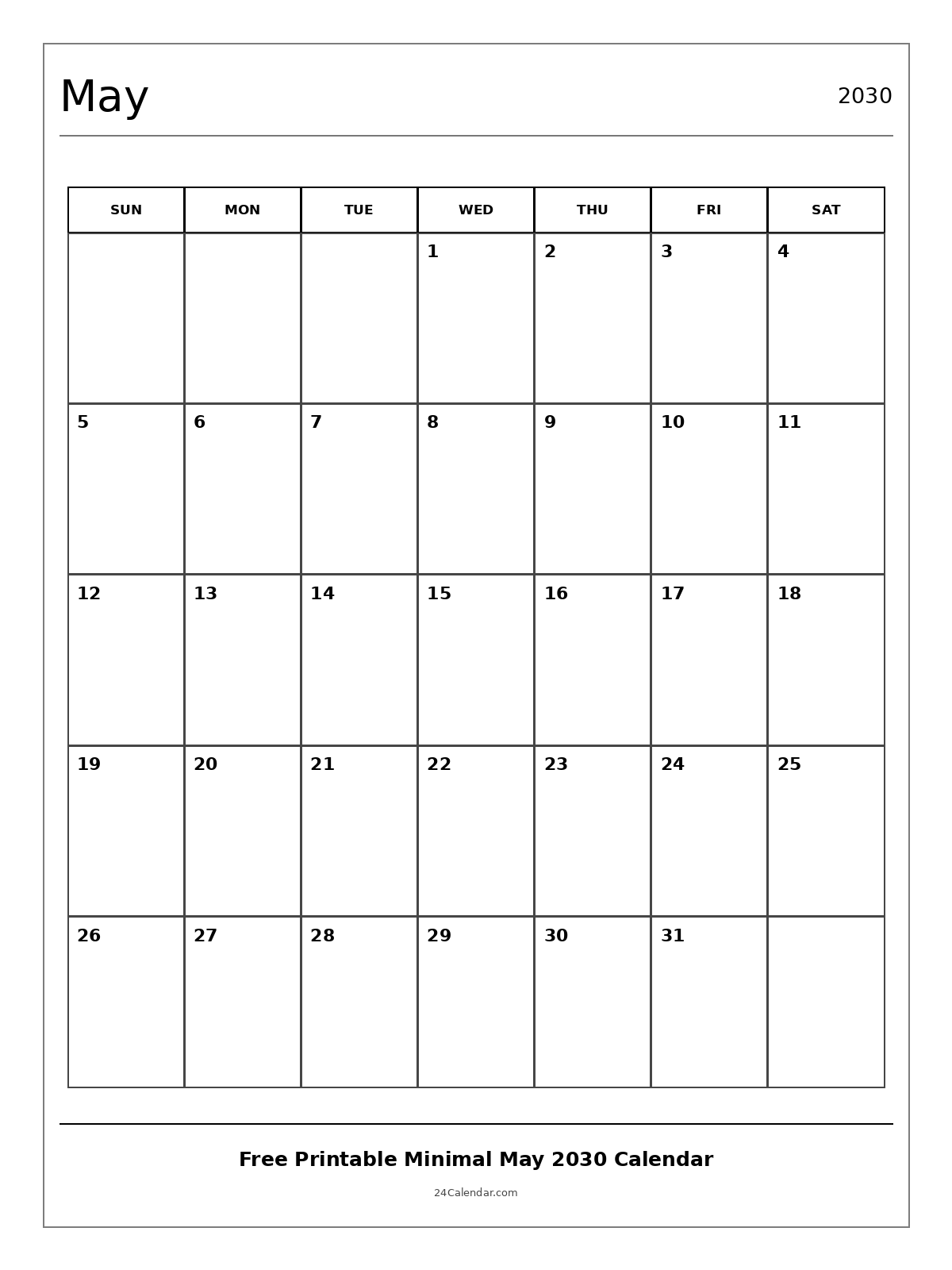 May

2030

| SUN | MON | TUE | WED | THU | FRI | SAT |
|---|---|---|---|---|---|---|
| | | | 1 | 2 | 3 | 4 |
| 5 | 6 | 7 | 8 | 9 | 10 | 11 |
| 12 | 13 | 14 | 15 | 16 | 17 | 18 |
| 19 | 20 | 21 | 22 | 23 | 24 | 25 |
| 26 | 27 | 28 | 29 | 30 | 31 | |

Free Printable Minimal May 2030 Calendar

24Calendar.com